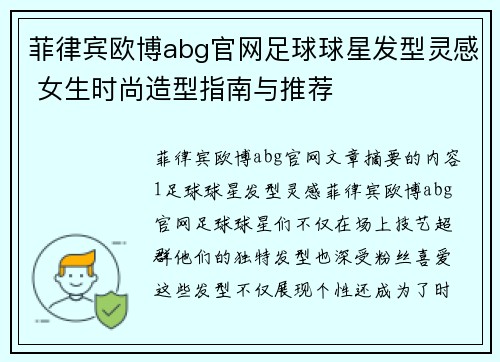 菲律宾欧博abg官网足球球星发型灵感 女生时尚造型指南与推荐

菲律宾欧博abg官网文章摘要的内容1足球球星发型灵感菲律宾欧博abg官网足球球星们不仅在场上技艺超群他们的独特发型也深受粉丝喜爱这些发型不仅展现个性还成为了时